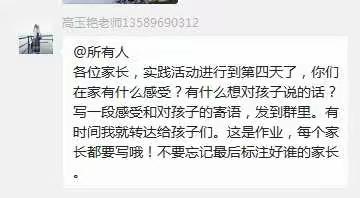 高玉艳老师13589690312

@所有人
各位家长，实践活动进行到第四天了，你们在家有什么感受？有什么想对孩子说的话？写一段感受和对孩子的寄语，发到群里。有时间我就转达给孩子们。这是作业，每个家长都要写哦！不要忘记最后标注好谁的家长。